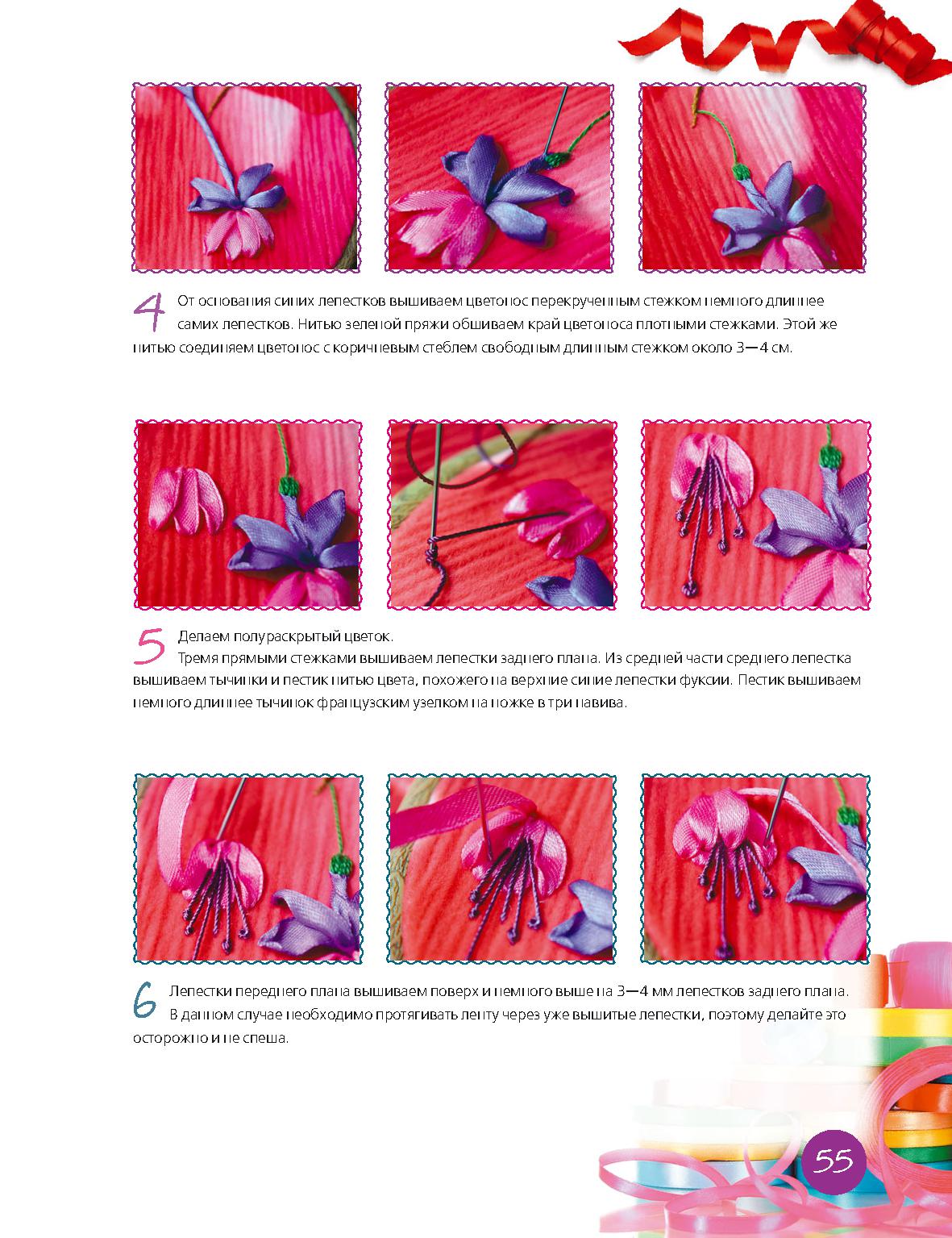 4 От основания синих лепестков вышиваем цветонос перекрученным стежком немного длиннее самих лепестков. Нитью зеленой пряжи обшиваем край цветоноса плотными стежками. Этой же нитью соединяем цветонос с коричневым стеблем свободным длинным стежком около 3—4 см.

5 Делаем полураскрытый цветок.
Тремя прямыми стежками вышиваем лепестки заднего плана. Из средней части среднего лепестка вышиваем тычинки и пестик нитью цвета, похожего на верхние синие лепестки фуксии. Пестик вышиваем немного длиннее тычинок французским узелком на ножке в три навива.

6 Лепестки переднего плана вышиваем поверх и немного выше на 3—4 мм лепестков заднего плана. В данном случае необходимо протягивать ленту через уже вышитые лепестки, поэтому делайте это осторожно и не спеша.

55